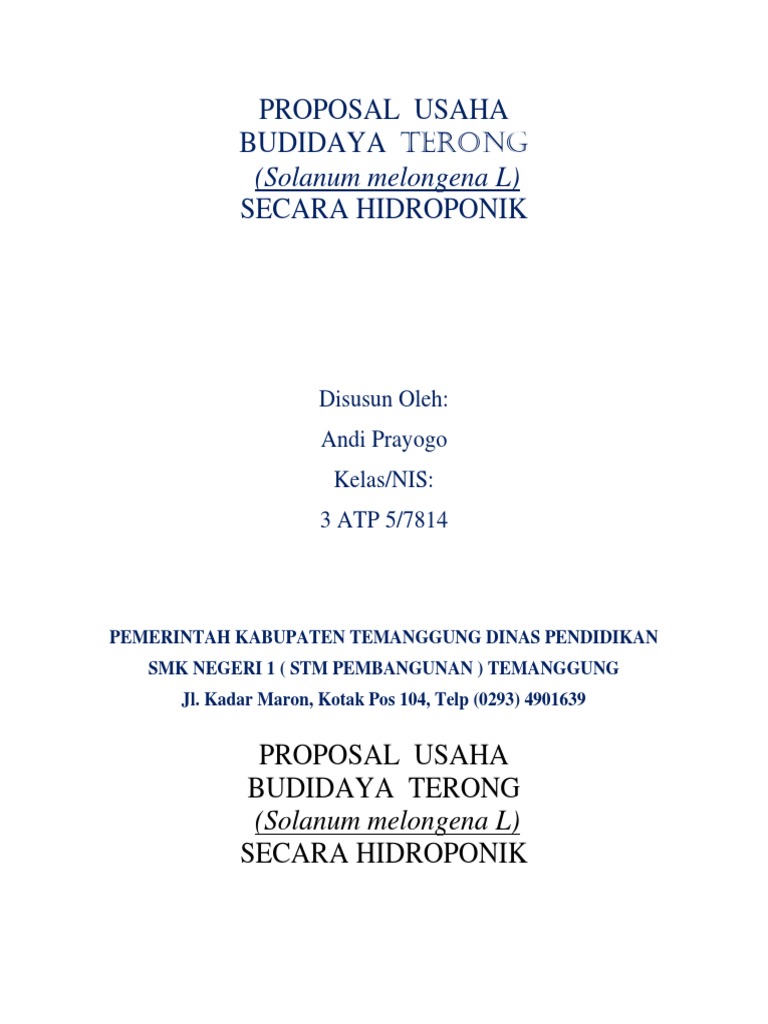 PROPOSAL USAHA
BUDIDAYA TERONG
(Solanum melongena L)
SECARA HIDROPONIK

Disusun Oleh:

Andi Prayogo

Kelas/NIS:

3 ATP 5/7814

PEMERINTAH KABUPATEN TEMANGGUNG DINAS PENDIDIKAN

SMK NEGERI 1 ( STM PEMBANGUNAN ) TEMANGGUNG

Jl. Kadar Maron, Kotak Pos 104, Telp (0293) 4901639

PROPOSAL USAHA
BUDIDAYA TERONG
(Solanum melongena L)
SECARA HIDROPONIK